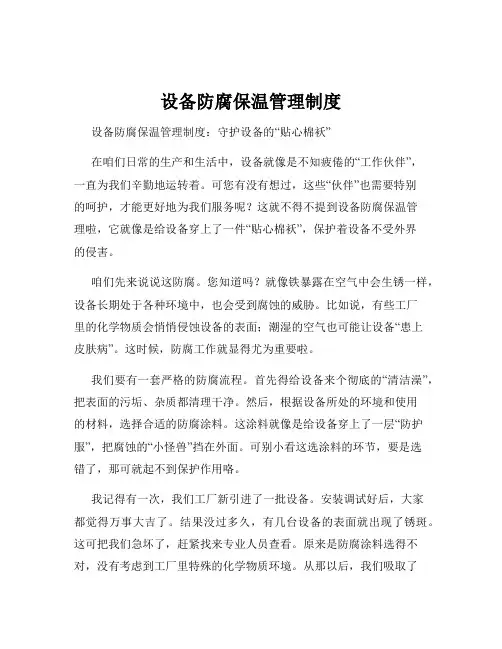 设备防腐保温管理制度

设备防腐保温管理制度：守护设备的“贴心棉袄”

在咱们日常的生产和生活中，设备就像是不知疲倦的“工作伙伴”，一直为我们辛勤地运转着。可您有没有想过，这些“伙伴”也需要特别的呵护，才能更好地为我们服务呢？这就不得不提到设备防腐保温管理啦，它就像是给设备穿上了一件“贴心棉袄”，保护着设备不受外界的侵害。

咱们先来说说这防腐。您知道吗？就像铁暴露在空气中会生锈一样，设备长期处于各种环境中，也会受到腐蚀的威胁。比如说，有些工厂里的化学物质会悄悄侵蚀设备的表面；潮湿的空气也可能让设备“患上皮肤病”。这时候，防腐工作就显得尤为重要啦。

我们要有一套严格的防腐流程。首先得给设备来个彻底的“清洁澡”，把表面的污垢、杂质都清理干净。然后，根据设备所处的环境和使用的材料，选择合适的防腐涂料。这涂料就像是给设备穿上了一层“防护服”，把腐蚀的“小怪兽”挡在外面。可别小看这选涂料的环节，要是选错了，那可就起不到保护作用咯。

我记得有一次，我们工厂新引进了一批设备。安装调试好后，大家都觉得万事大吉了。结果没过多久，有几台设备的表面就出现了锈斑。这可把我们急坏了，赶紧找来专业人员查看。原来是防腐涂料选得不对，没有考虑到工厂里特殊的化学物质环境。从那以后，我们吸取了